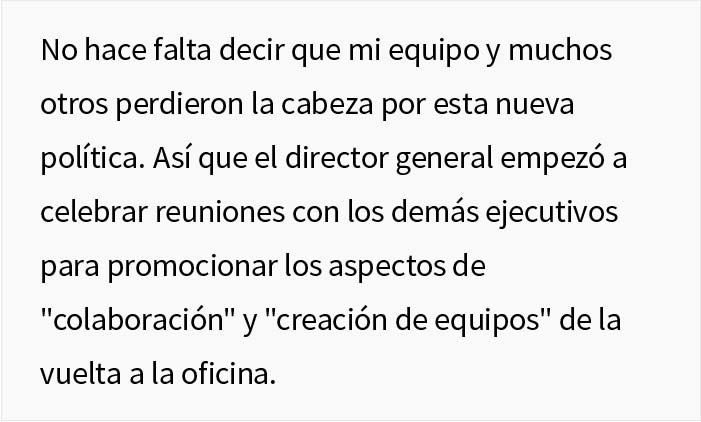 No hace falta decir que mi equipo y muchos otros perdieron la cabeza por esta nueva política. Así que el director general empezó a celebrar reuniones con los demás ejecutivos para promocionar los aspectos de "colaboración" y "creación de equipos" de la vuelta a la oficina.